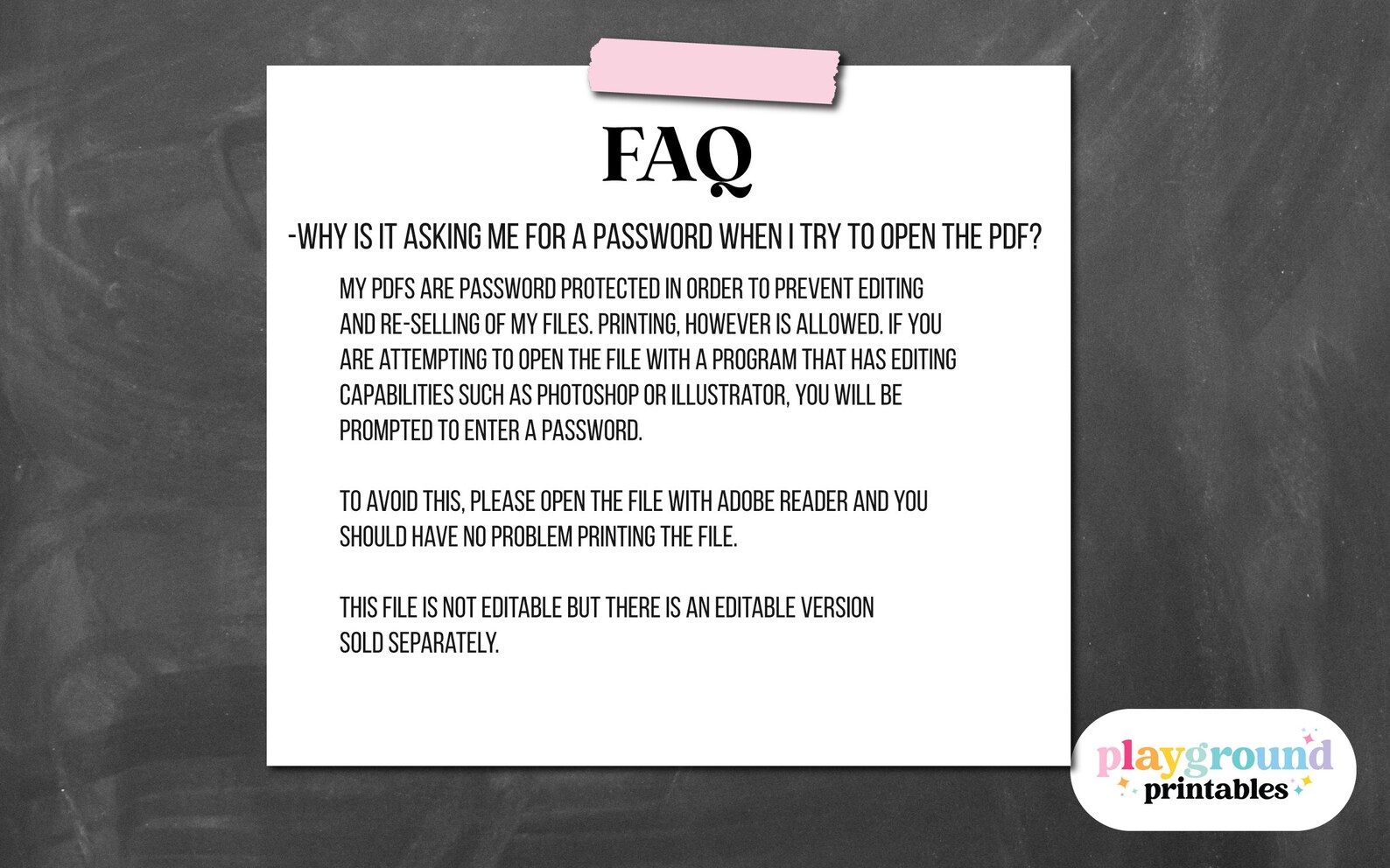 FAQ

-WHY IS IT ASKING ME FOR A PASSWORD WHEN I TRY TO OPEN THE PDF?

MY PDFS ARE PASSWORD PROTECTED IN ORDER TO PREVENT EDITING AND RE-SELLING OF MY FILES. PRINTING, HOWEVER IS ALLOWED. IF YOU ARE ATTEMPTING TO OPEN THE FILE WITH A PROGRAM THAT HAS EDITING CAPABILITIES SUCH AS PHOTOSHOP OR ILLUSTRATOR, YOU WILL BE PROMPTED TO ENTER A PASSWORD.

TO AVOID THIS, PLEASE OPEN THE FILE WITH ADOBE READER AND YOU SHOULD HAVE NO PROBLEM PRINTING THE FILE.

THIS FILE IS NOT EDITABLE BUT THERE IS AN EDITABLE VERSION SOLD SEPARATELY.

playground
printables